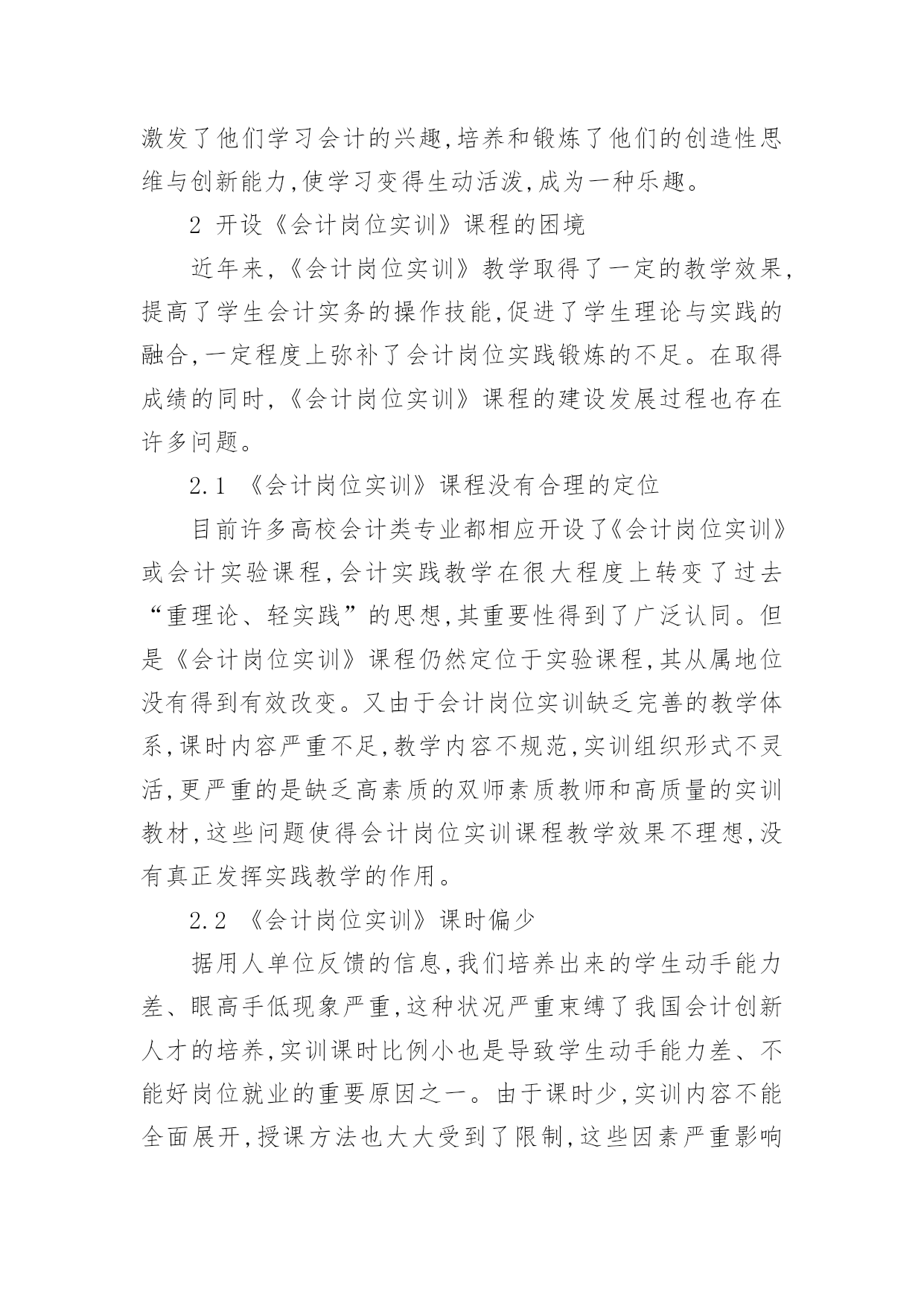 激发了他们学习会计的兴趣,培养和锻炼了他们的创造性思维与创新能力,使学习变得生动活泼,成为一种乐趣。

2 开设《会计岗位实训》课程的困境

近年来,《会计岗位实训》教学取得了一定的教学效果,提高了学生会计实务的操作技能,促进了学生理论与实践的融合,一定程度上弥补了会计岗位实践锻炼的不足。在取得成绩的同时,《会计岗位实训》课程的建设发展过程也存在许多问题。

2.1 《会计岗位实训》课程没有合理的定位

目前许多高校会计类专业都相应开设了《会计岗位实训》或会计实验课程,会计实践教学在很大程度上转变了过去“重理论、轻实践”的思想,其重要性得到了广泛认同。但是《会计岗位实训》课程仍然定位于实验课程,其从属地位没有得到有效改变。又由于会计岗位实训缺乏完善的教学体系,课时内容严重不足,教学内容不规范,实训组织形式不灵活,更严重的是缺乏高素质的双师素质教师和高质量的实训教材,这些问题使得会计岗位实训课程教学效果不理想,没有真正发挥实践教学的作用。

2.2 《会计岗位实训》课时偏少

据用人单位反馈的信息,我们培养出来的学生动手能力差、眼高手低现象严重,这种状况严重束缚了我国会计创新人才的培养,实训课时比例小也是导致学生动手能力差、不能好岗位就业的重要原因之一。由于课时少,实训内容不能全面展开,授课方法也大大受到了限制,这些因素严重影响